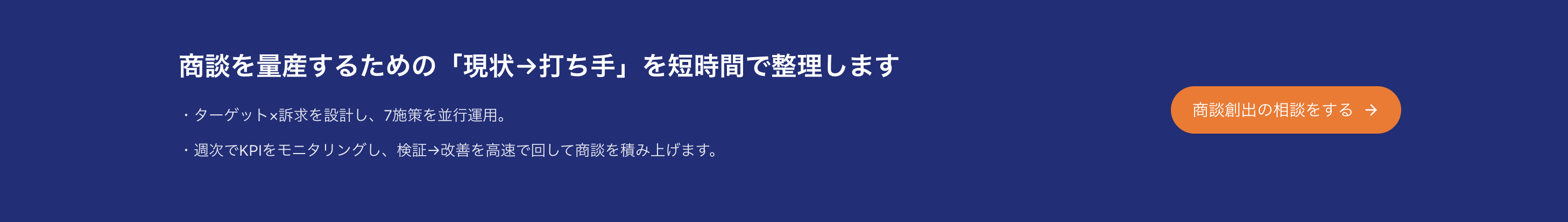 商談を量産するための「現状→打ち手」を短時間で整理します

・ターゲット×訴求を設計し、7施策を並行運用。

・週次でKPIをモニタリングし、検証→改善を高速で回して商談を積み上げます。

商談創出の相談をする →